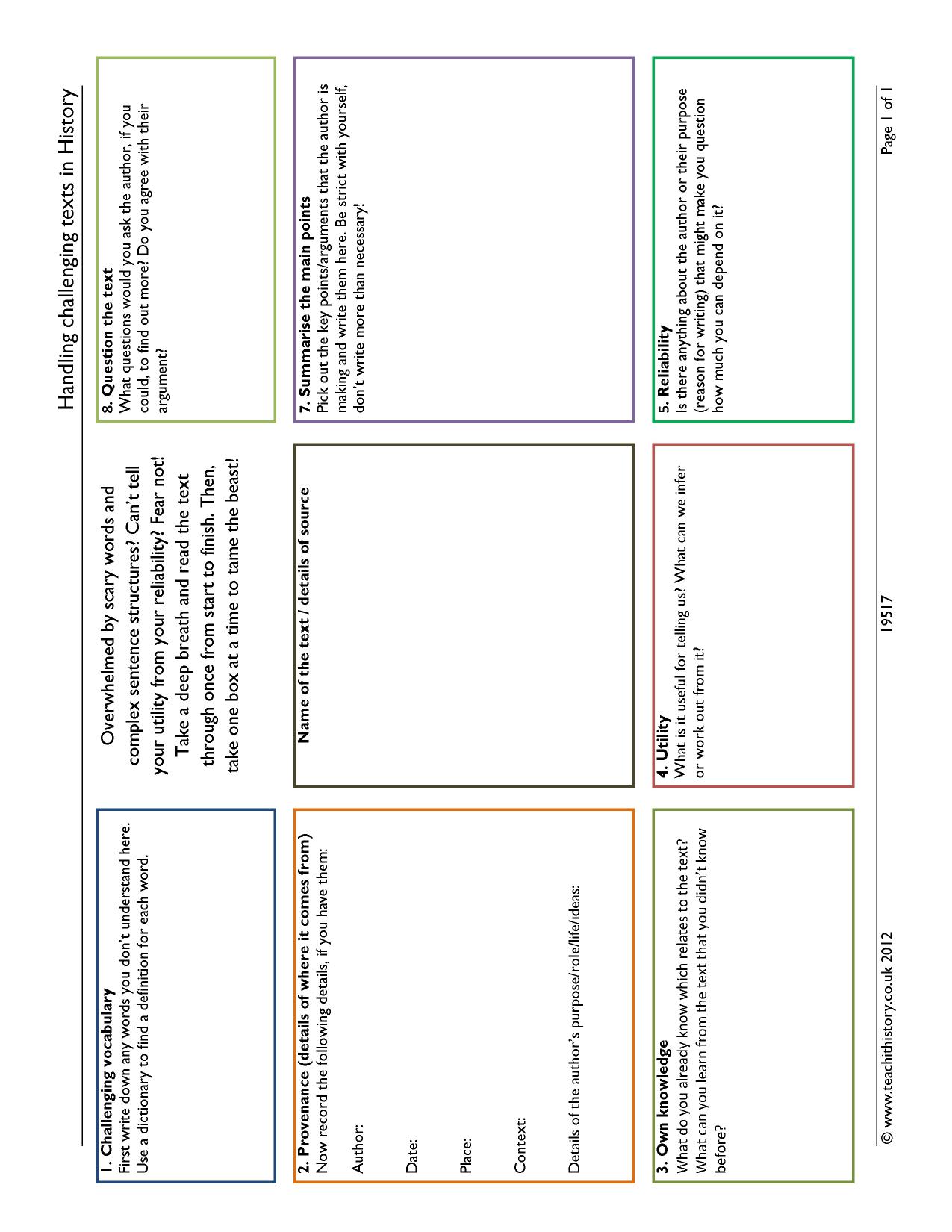 Handling challenging texts in History

1. Challenging vocabulary
First write down any words you don't understand here. Use a dictionary to find a definition for each word.

Overwhelmed by scary words and complex sentence structures? Can't tell your utility from your reliability? Fear not! Take a deep breath and read the text through once from start to finish. Then, take one box at a time to tame the beast!

8. Question the text
What questions would you ask the author, if you could, to find out more? Do you agree with their argument?

2. Provenance (details of where it comes from)
Now record the following details, if you have them:

Author:

Date:

Place:

Context:

Details of the author's purpose/role/life/ideas:

Name of the text / details of source

7. Summarise the main points
Pick out the key points/arguments that the author is making and write them here. Be strict with yourself, don't write more than necessary!

3. Own knowledge
What do you already know which relates to the text? What can you learn from the text that you didn't know before?

4. Utility
What is it useful for telling us? What can we infer or work out from it?

5. Reliability
Is there anything about the author or their purpose (reason for writing) that might make you question how much you can depend on it?

© www.teachithistory.co.uk 2012

19517

Page 1 of 1